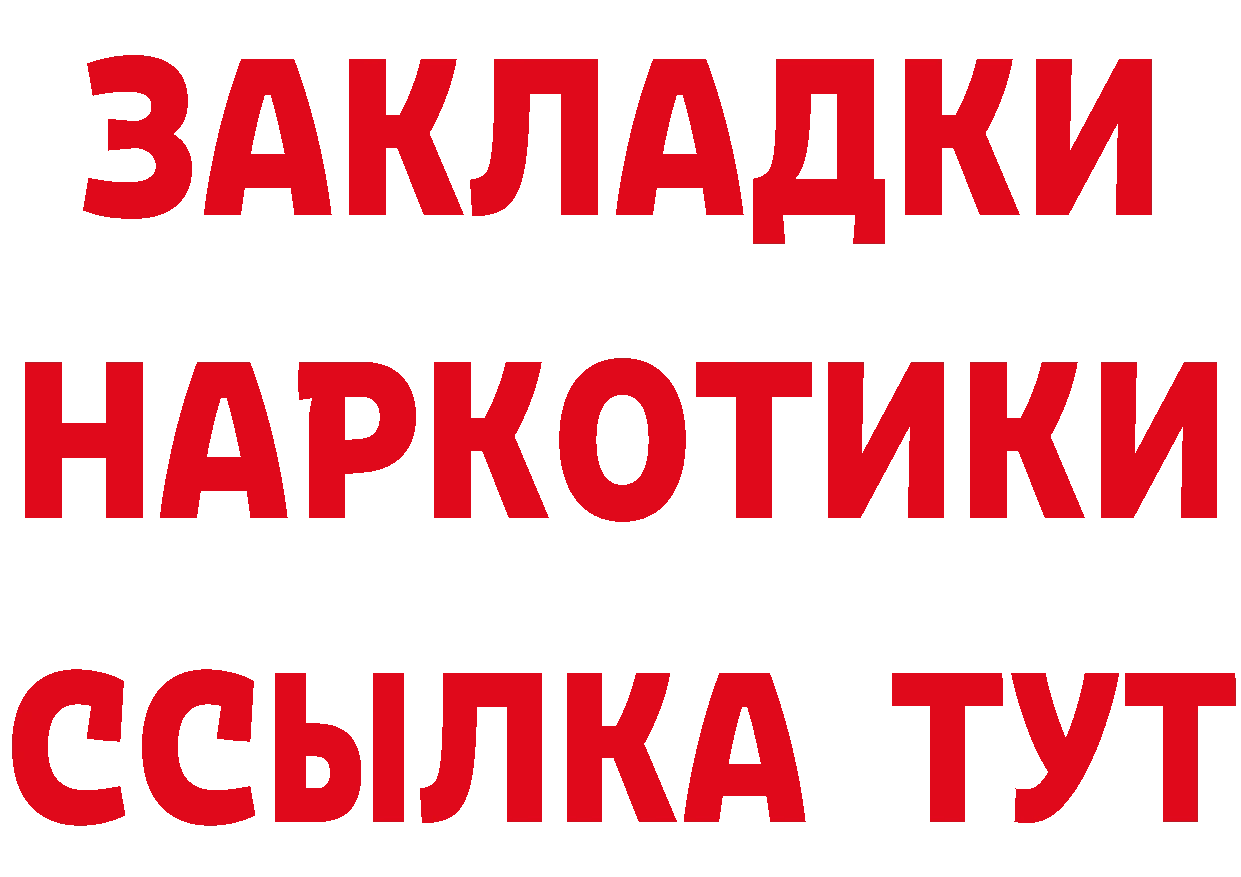 ЗАКЛАДКИ НАРКОТИКИ ССЫЛКА ТУТ